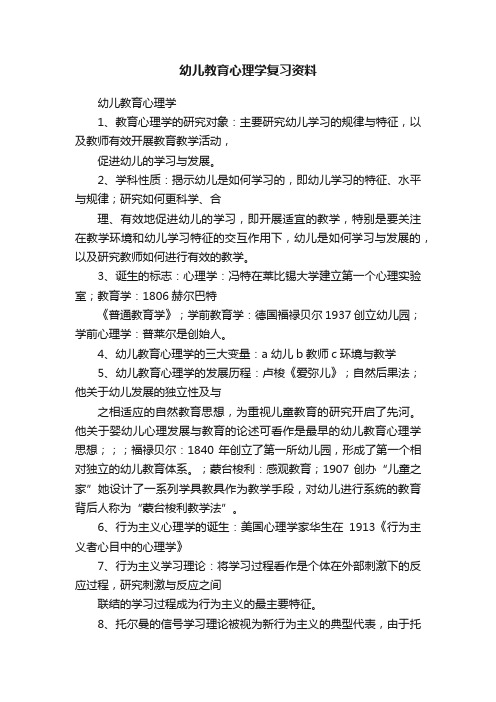 幼儿教育心理学复习资料

幼儿教育心理学

1、教育心理学的研究对象：主要研究幼儿学习的规律与特征，以及教师有效开展教育教学活动，

促进幼儿的学习与发展。

2、学科性质：揭示幼儿是如何学习的，即幼儿学习的特征、水平与规律；研究如何更科学、合

理、有效地促进幼儿的学习，即开展适宜的教学，特别是要关注在教学环境和幼儿学习特征的交互作用下，幼儿是如何学习与发展的，以及研究教师如何进行有效的教学。

3、诞生的标志：心理学：冯特在莱比锡大学建立第一个心理实验室；教育学：1806 赫尔巴特

《普通教育学》；学前教育学：德国福禄贝尔 1937 创立幼儿园；学前心理学：普莱尔是创始人。

4、幼儿教育心理学的三大变量：a 幼儿 b 教师 c 环境与教学

5、幼儿教育心理学的发展历程：卢梭《爱弥儿》；自然后果法；他关于幼儿发展的独立性及与

之相适应的自然教育思想，为重视儿童教育的研究开启了先河。他关于婴幼儿心理发展与教育的论述可看作是最早的幼儿教育心理学思想；；；福禄贝尔：1840 年创立了第一所幼儿园，形成了第一个相对独立的幼儿教育体系。；蒙台梭利：感观教育；1907 创办“儿童之家”她设计了一系列学具教具作为教学手段，对幼儿进行系统的教育背后人称为“蒙台梭利教学法”。

6、行为主义心理学的诞生：美国心理学家华生在 1913《行为主义者心目中的心理学》

7、行为主义学习理论：将学习过程看作是个体在外部刺激下的反应过程，研究刺激与反应之间

联结的学习过程成为行为主义的最主要特征。

8、托尔曼的信号学习理论被视为新行为主义的典型代表，由于托